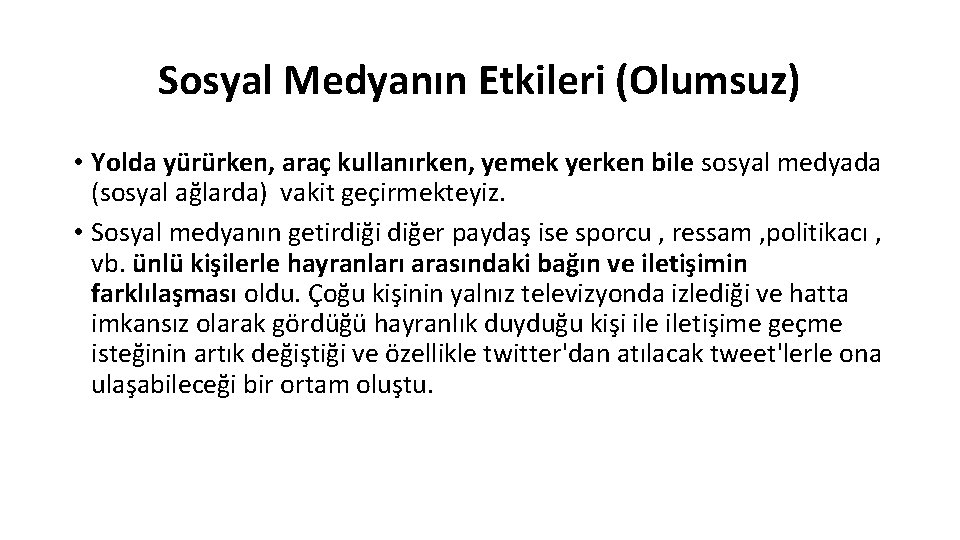 Sosyal Medyanın Etkileri (Olumsuz)

• Yolda yürürken, araç kullanırken, yemek yerken bile sosyal medyada (sosyal ağlarda) vakit geçirmekteyiz.

• Sosyal medyanın getirdiği diğer paydaş ise sporcu , ressam ,politikacı , vb. ünlü kişilerle hayranları arasındaki bağın ve iletişimin farklılaşması oldu. Çoğu kişinin yalnız televizyonda izlediği ve hatta imkansız olarak gördüğü hayranlık duyduğu kişi ile iletişime geçme isteğinin artık değiştiği ve özellikle twitter'dan atılacak tweet'lerle ona ulaşabileceği bir ortam oluştu.